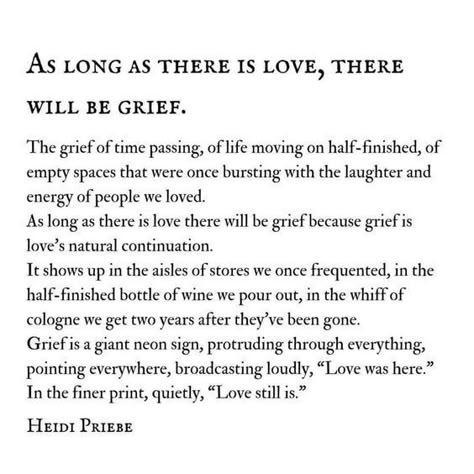 As long as there is love, there will be grief.

The grief of time passing, of life moving on half-finished, of empty spaces that were once bursting with the laughter and energy of people we loved.
As long as there is love there will be grief because grief is love's natural continuation.
It shows up in the aisles of stores we once frequented, in the half-finished bottle of wine we pour out, in the whiff of cologne we get two years after they've been gone.
Grief is a giant neon sign, protruding through everything, pointing everywhere, broadcasting loudly, "Love was here."
In the finer print, quietly, "Love still is."

Heidi Priebe